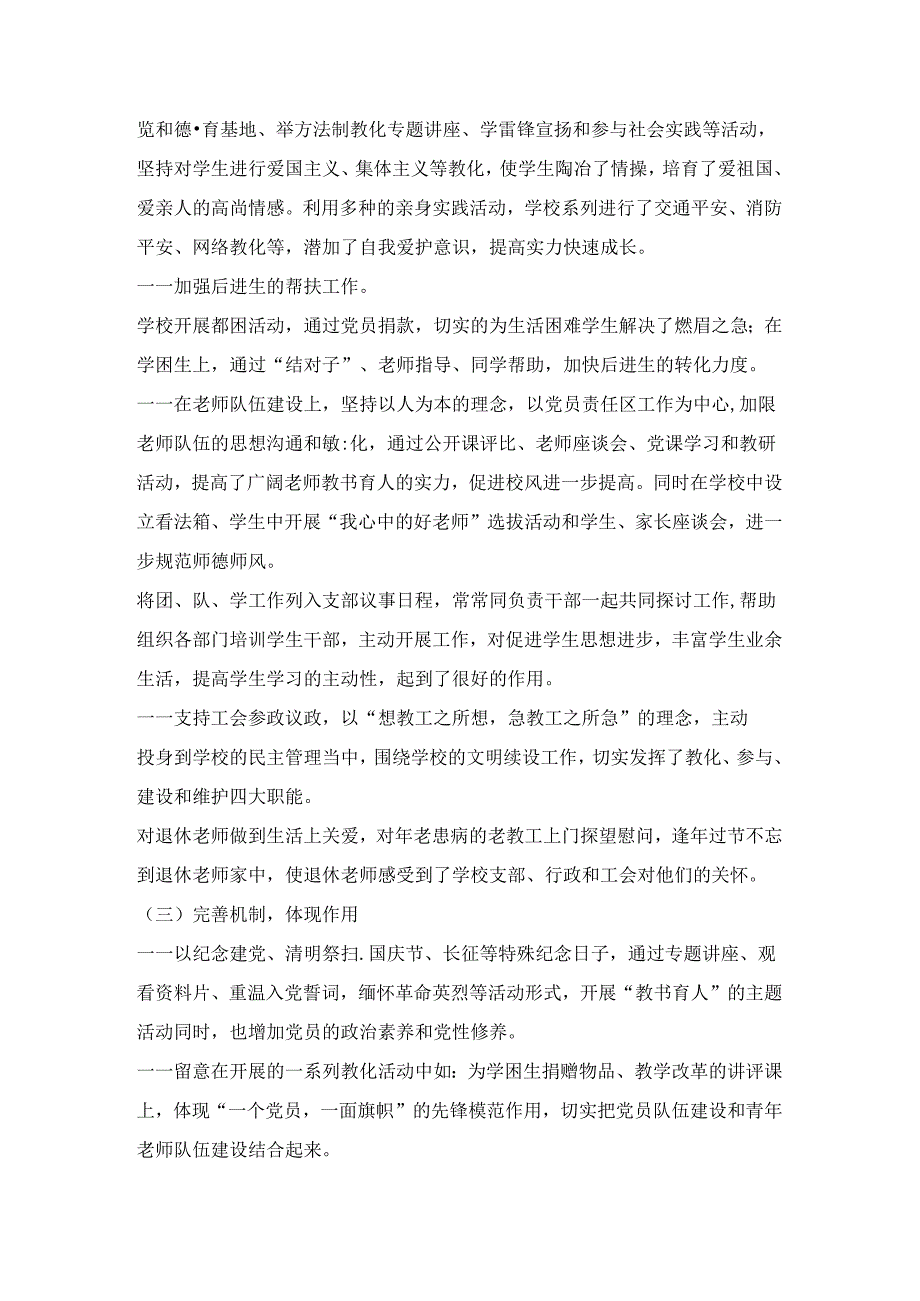 览和德•育基地、举方法制教化专题讲座、学雷锋宣扬和参与社会实践等活动，坚持对学生进行爱国主义、集体主义等教化，使学生陶冶了情操，培育了爱祖国、爱亲人的高尚情感。利用多种的亲身实践活动，学校系列进行了交通平安、消防平安、网络教化等，潜加了自我爱护意识，提高实力快速成长。

一一加强后进生的帮扶工作。

学校开展都困活动，通过党员捐款，切实的为生活困难学生解决了燃眉之急；在学困生上，通过“结对子”、老师指导、同学帮助，加快后进生的转化力度。

一一在老师队伍建设上，坚持以人为本的理念，以党员责任区工作为中心,加限老师队伍的思想沟通和敏:化，通过公开课评比、老师座谈会、党课学习和教研活动，提高了广阔老师教书育人的实力，促进校风进一步提高。同时在学校中设立看法箱、学生中开展“我心中的好老师”选拔活动和学生、家长座谈会，进一步规范师德师风。

将团、队、学工作列入支部议事日程，常常同负责干部一起共同探讨工作,帮助组织各部门培训学生干部，主动开展工作，对促进学生思想进步，丰富学生业余生活，提高学生学习的主动性，起到了很好的作用。

一一支持工会参政议政，以“想教工之所想，急教工之所急”的理念，主动投身到学校的民主管理当中，围绕学校的文明续设工作，切实发挥了教化、参与、建设和维护四大职能。

对退休老师做到生活上关爱，对年老患病的老教工上门探望慰问，逢年过节不忘到退休老师家中，使退休老师感受到了学校支部、行政和工会对他们的关怀。

（三）完善机制，体现作用

一一以纪念建党、清明祭扫.国庆节、长征等特殊纪念日子，通过专题讲座、观看资料片、重温入党誓词，缅怀革命英烈等活动形式，开展“教书育人”的主题活动同时，也增加党员的政治素养和党性修养。

一一留意在开展的一系列教化活动中如：为学困生捐赠物品、教学改革的讲评课上，体现“一个党员，一面旗帜”的先锋模范作用，切实把党员队伍建设和青年老师队伍建设结合起来。